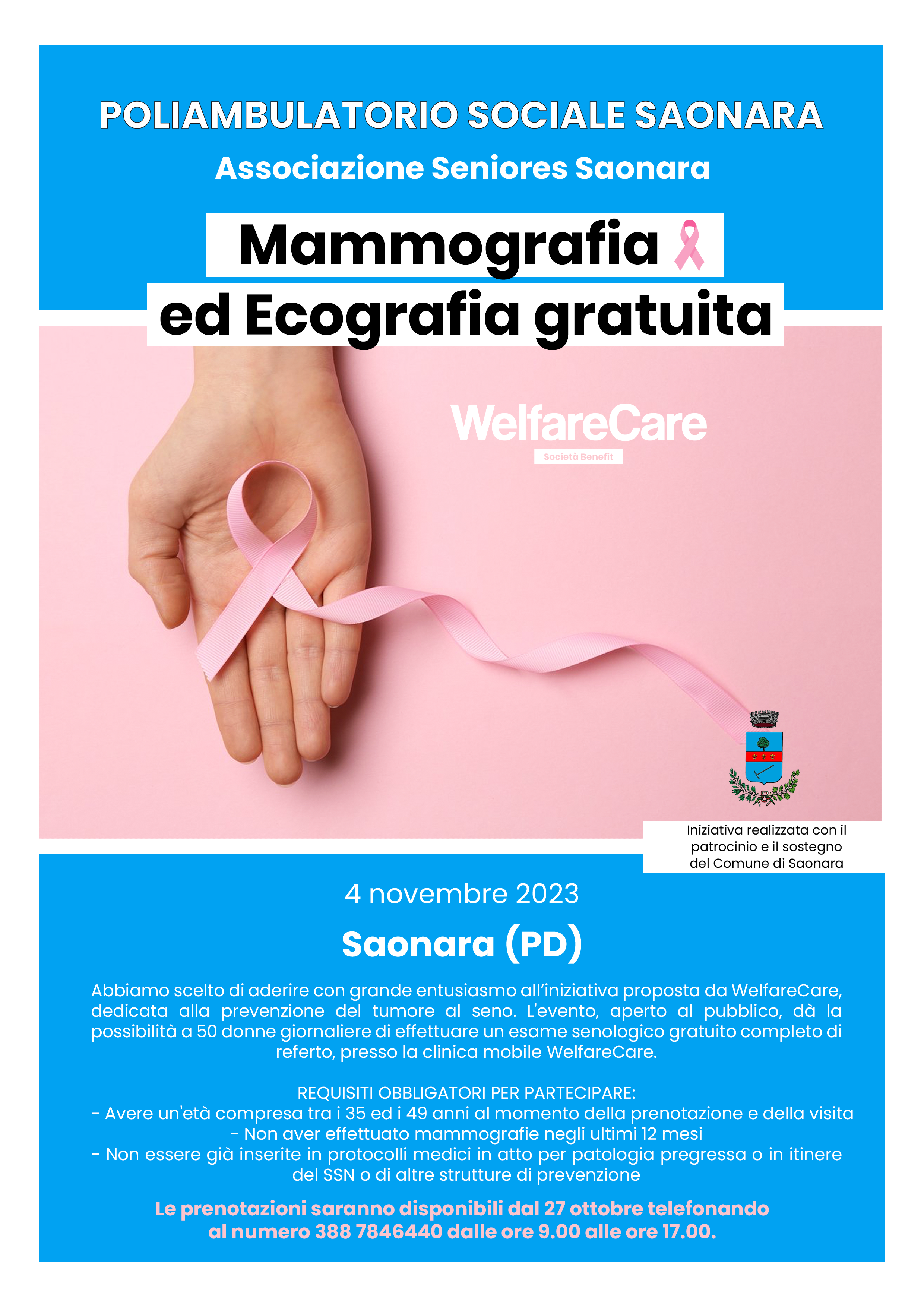 POLIAMBULATORIO SOCIALE SAONARA

Associazione Seniores Saonara

Mammografia

ed Ecografia gratuita

WelfareCare

Società Benefit

Iniziativa realizzata con il patrocinio e il sostegno del Comune di Saonara

4 novembre 2023

Saonara (PD)

Abbiamo scelto di aderire con grande entusiasmo all'iniziativa proposta da WelfareCare, dedicata alla prevenzione del tumore al seno. L'evento, aperto al pubblico, dà la possibilità a 50 donne giornaliere di effettuare un esame senologico gratuito completo di referto, presso la clinica mobile WelfareCare.

REQUISITI OBBLIGATORI PER PARTECIPARE:
- Avere un'età compresa tra i 35 ed i 49 anni al momento della prenotazione e della visita
- Non aver effettuato mammografie negli ultimi 12 mesi
- Non essere già inserite in protocolli medici in atto per patologia pregressa o in itinere del SSN o di altre strutture di prevenzione

Le prenotazioni saranno disponibili dal 27 ottobre telefonando al numero 388 7846440 dalle ore 9.00 alle ore 17.00.